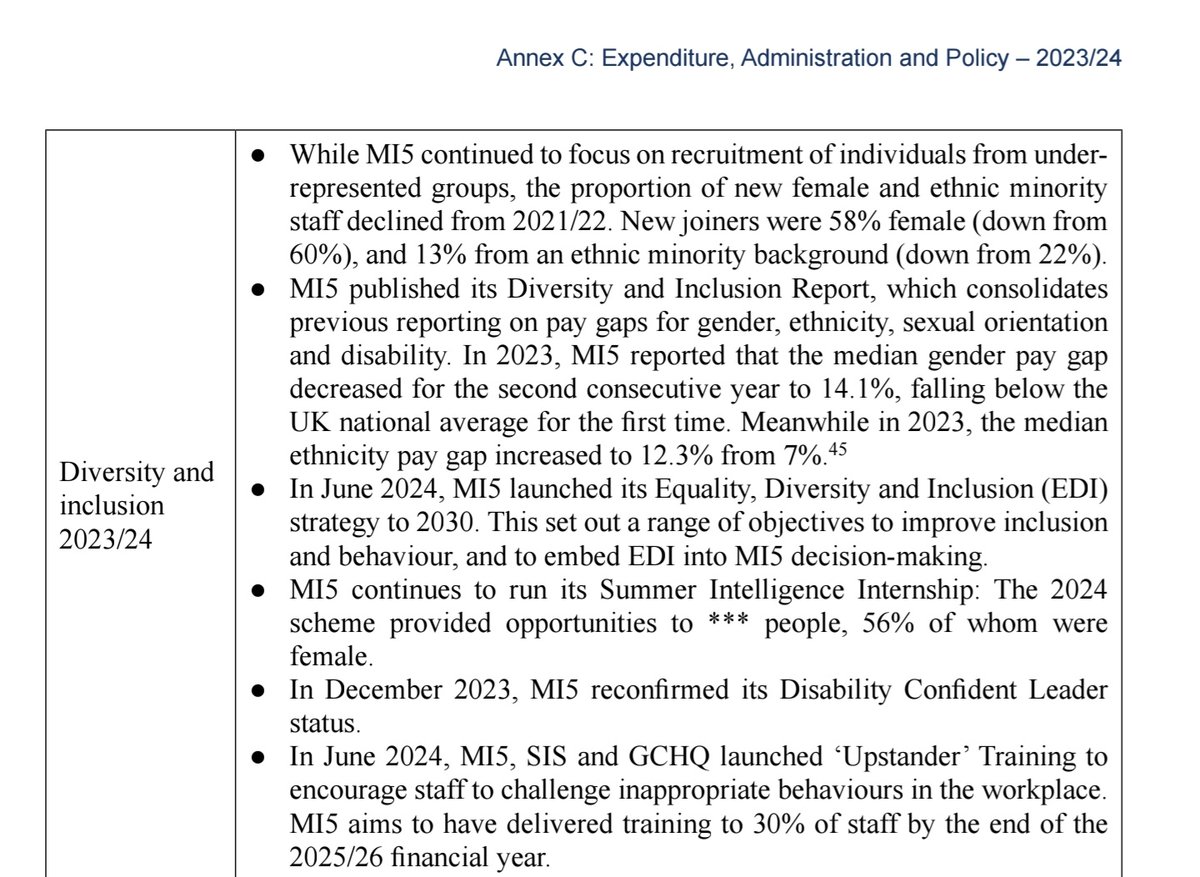 Annex C: Expenditure, Administration and Policy – 2023/24

| Diversity and inclusion 2023/24 | ● While MI5 continued to focus on recruitment of individuals from under-represented groups, the proportion of new female and ethnic minority staff declined from 2021/22. New joiners were 58% female (down from 60%), and 13% from an ethnic minority background (down from 22%). ● MI5 published its Diversity and Inclusion Report, which consolidates previous reporting on pay gaps for gender, ethnicity, sexual orientation and disability. In 2023, MI5 reported that the median gender pay gap decreased for the second consecutive year to 14.1%, falling below the UK national average for the first time. Meanwhile in 2023, the median ethnicity pay gap increased to 12.3% from 7%.$^{45}$ ● In June 2024, MI5 launched its Equality, Diversity and Inclusion (EDI) strategy to 2030. This set out a range of objectives to improve inclusion and behaviour, and to embed EDI into MI5 decision-making. ● MI5 continues to run its Summer Intelligence Internship: The 2024 scheme provided opportunities to *** people, 56% of whom were female. ● In December 2023, MI5 reconfirmed its Disability Confident Leader status. ● In June 2024, MI5, SIS and GCHQ launched ‘Upstander’ Training to encourage staff to challenge inappropriate behaviours in the workplace. MI5 aims to have delivered training to 30% of staff by the end of the 2025/26 financial year. |
|---|---|